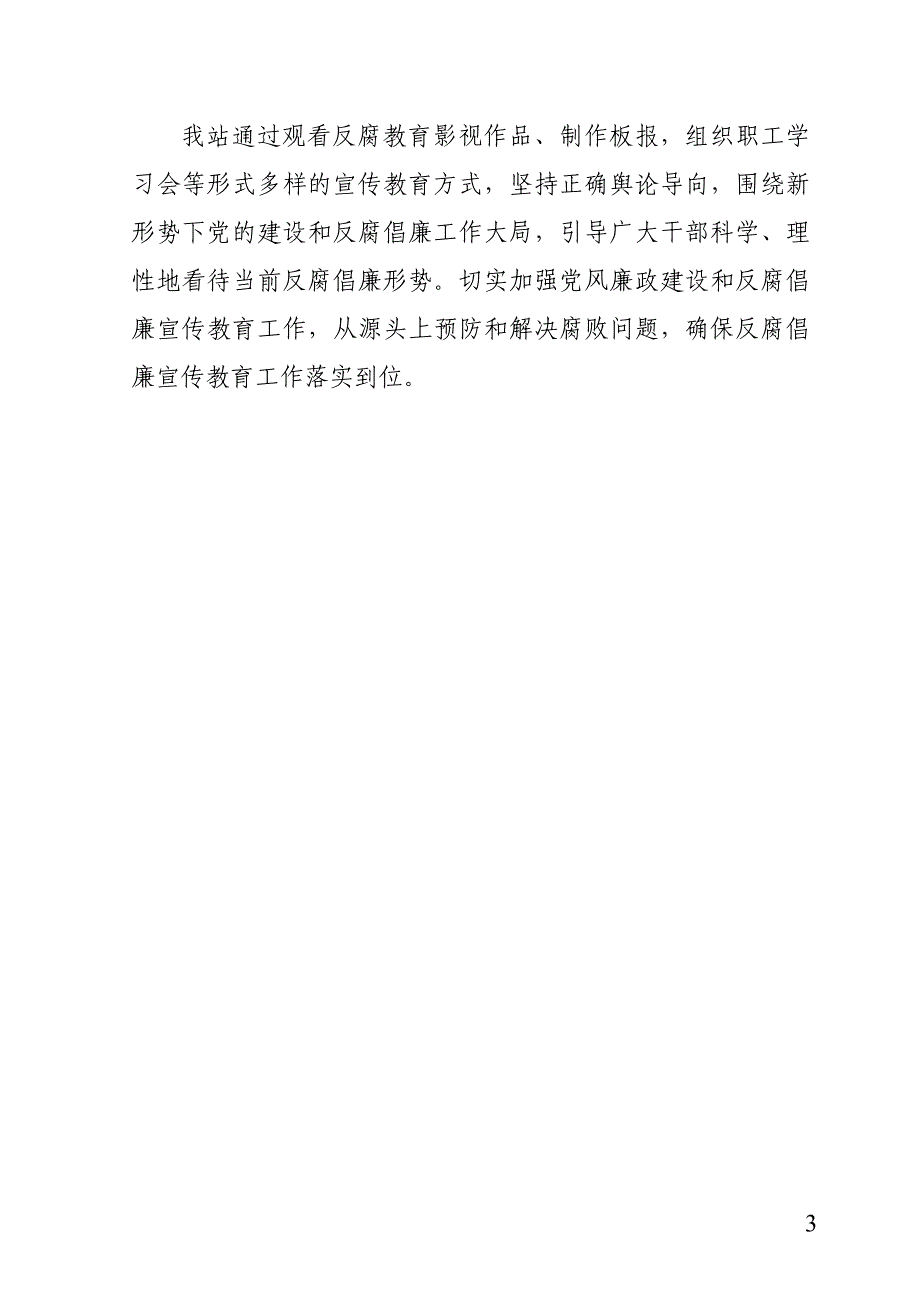 我站通过观看反腐教育影视作品、制作板报，组织职工学习会等形式多样的宣传教育方式，坚持正确舆论导向，围绕新形势下党的建设和反腐倡廉工作大局，引导广大干部科学、理性地看待当前反腐倡廉形势。切实加强党风廉政建设和反腐倡廉宣传教育工作，从源头上预防和解决腐败问题，确保反腐倡廉宣传教育工作落实到位。

3